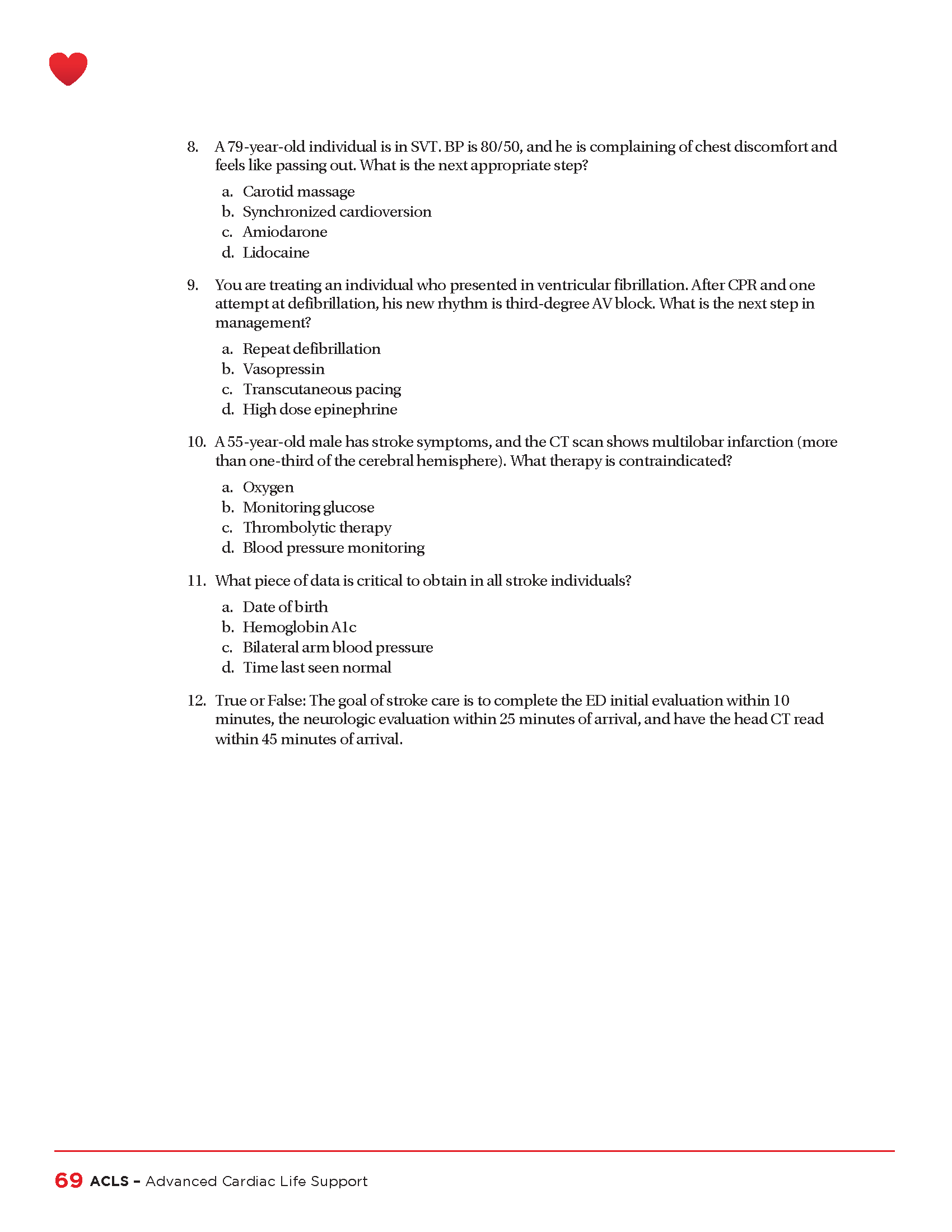 8. A 79-year-old individual is in SVT. BP is 80/50, and he is complaining of chest discomfort and feels like passing out. What is the next appropriate step?

a. Carotid massage
b. Synchronized cardioversion
c. Amiodarone
d. Lidocaine

9. You are treating an individual who presented in ventricular fibrillation. After CPR and one attempt at defibrillation, his new rhythm is third-degree AV block. What is the next step in management?

a. Repeat defibrillation
b. Vasopressin
c. Transcutaneous pacing
d. High dose epinephrine

10. A 55-year-old male has stroke symptoms, and the CT scan shows multilobar infarction (more than one-third of the cerebral hemisphere). What therapy is contraindicated?

a. Oxygen
b. Monitoring glucose
c. Thrombolytic therapy
d. Blood pressure monitoring

11. What piece of data is critical to obtain in all stroke individuals?

a. Date of birth
b. Hemoglobin A1c
c. Bilateral arm blood pressure
d. Time last seen normal

12. True or False: The goal of stroke care is to complete the ED initial evaluation within 10 minutes, the neurologic evaluation within 25 minutes of arrival, and have the head CT read within 45 minutes of arrival.

69 ACLS – Advanced Cardiac Life Support